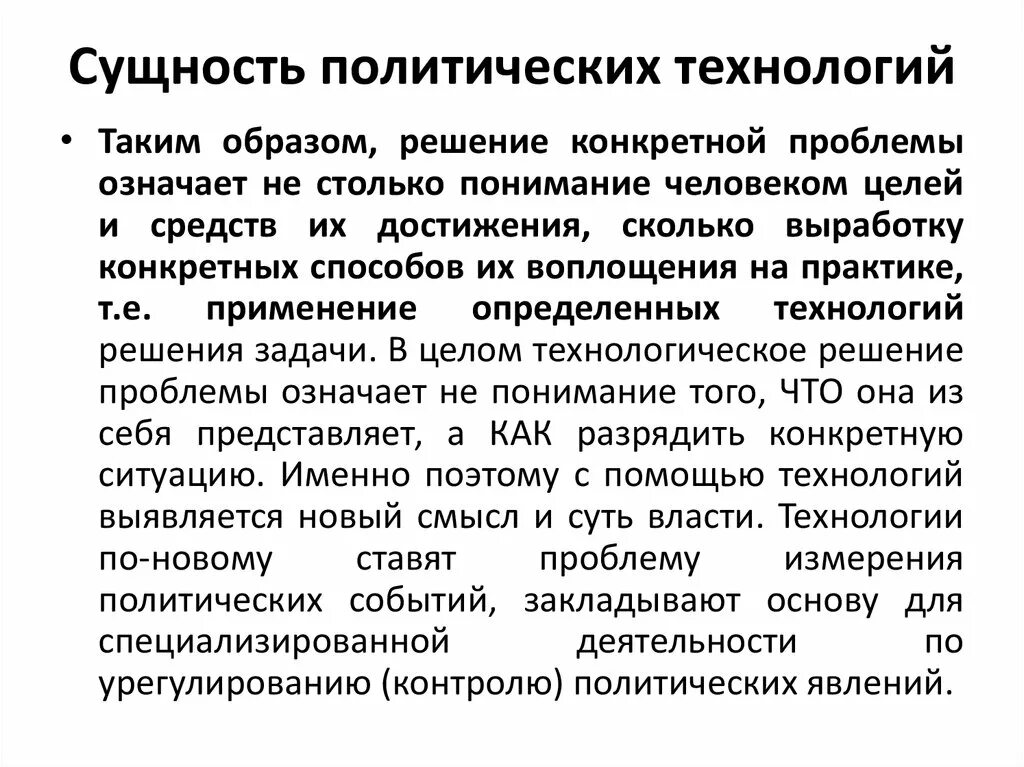 Сущность политических технологий

• Таким образом, решение конкретной проблемы означает не столько понимание человеком целей и средств их достижения, сколько выработку конкретных способов их воплощения на практике, т.е. применение определенных технологий решения задачи. В целом технологическое решение проблемы означает не понимание того, ЧТО она из себя представляет, а КАК разрядить конкретную ситуацию. Именно поэтому с помощью технологий выявляется новый смысл и суть власти. Технологии по-новому ставят проблему измерения политических событий, закладывают основу для специализированной деятельности по урегулированию (контролю) политических явлений.